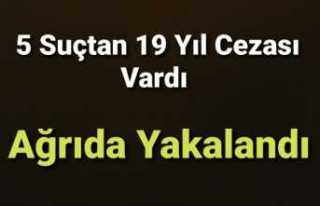 5 Suçtan 19 Yıl Cezası Vardı

Ağrıda Yakalandı